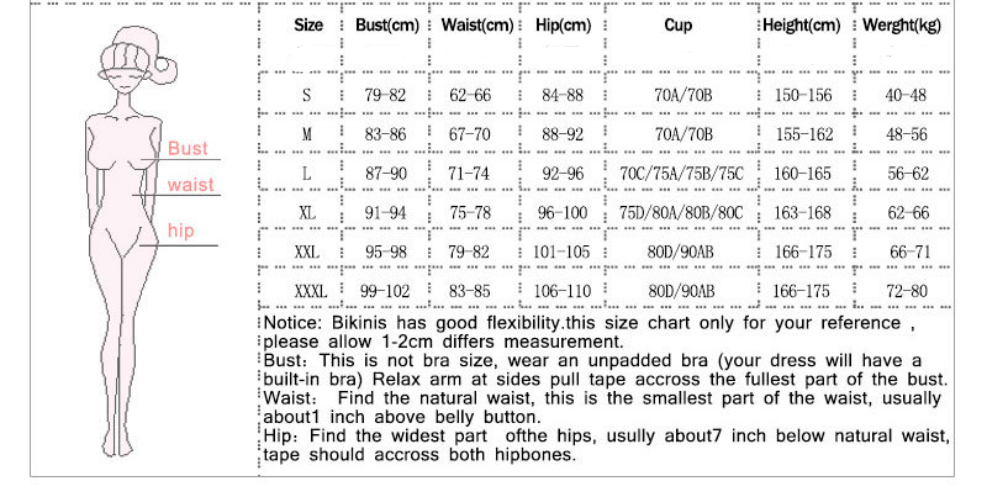 Bust
waist
hip

| Size | Bust(cm) | Waist(cm) | Hip(cm) | Cup | Height(cm) | Werght(kg) |
|---|---|---|---|---|---|---|
| S | 79-82 | 62-66 | 84-88 | 70A/70B | 150-156 | 40-48 |
| M | 83-86 | 67-70 | 88-92 | 70A/70B | 155-162 | 48-56 |
| L | 87-90 | 71-74 | 92-96 | 70C/75A/75B/75C | 160-165 | 56-62 |
| XL | 91-94 | 75-78 | 96-100 | 75D/80A/80B/80C | 163-168 | 62-66 |
| XXL | 95-98 | 79-82 | 101-105 | 80D/90AB | 166-175 | 66-71 |
| XXXL | 99-102 | 83-85 | 106-110 | 80D/90AB | 166-175 | 72-80 |

Notice: Bikinis has good flexibility.this size chart only for your reference , please allow 1-2cm differs measurement.
Bust: This is not bra size, wear an unpadded bra (your dress will have a built-in bra) Relax arm at sides pull tape accross the fullest part of the bust.
Waist: Find the natural waist, this is the smallest part of the waist, usually about1 inch above belly button.
Hip: Find the widest part ofthe hips, usully about7 inch below natural waist, tape should accross both hipbones.